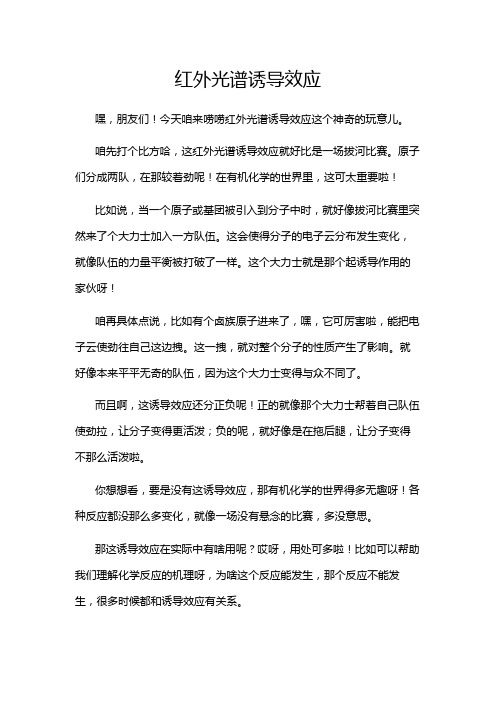 红外光谱诱导效应

嘿，朋友们！今天咱来唠唠红外光谱诱导效应这个神奇的玩意儿。

咱先打个比方哈，这红外光谱诱导效应就好比是一场拔河比赛。原子们分成两队，在那较着劲呢！在有机化学的世界里，这可太重要啦！

比如说，当一个原子或基团被引入到分子中时，就好像拔河比赛里突然来了个大力士加入一方队伍。这会使得分子的电子云分布发生变化，就像队伍的力量平衡被打破了一样。这个大力士就是那个起诱导作用的家伙呀！

咱再具体点说，比如有个卤族原子进来了，嘿，它可厉害啦，能把电子云使劲往自己这边拽。这一拽，就对整个分子的性质产生了影响。就好像本来平平无奇的队伍，因为这个大力士变得与众不同了。

而且啊，这诱导效应还分正负呢！正的就像那个大力士帮着自己队伍使劲拉，让分子变得更活泼；负的呢，就好像是在拖后腿，让分子变得不那么活泼啦。

你想想看，要是没有这诱导效应，那有机化学的世界得多无趣呀！各种反应都没那么多变化，就像一场没有悬念的比赛，多没意思。

那这诱导效应在实际中有啥用呢？哎呀，用处可多啦！比如可以帮助我们理解化学反应的机理呀，为啥这个反应能发生，那个反应不能发生，很多时候都和诱导效应有关系。